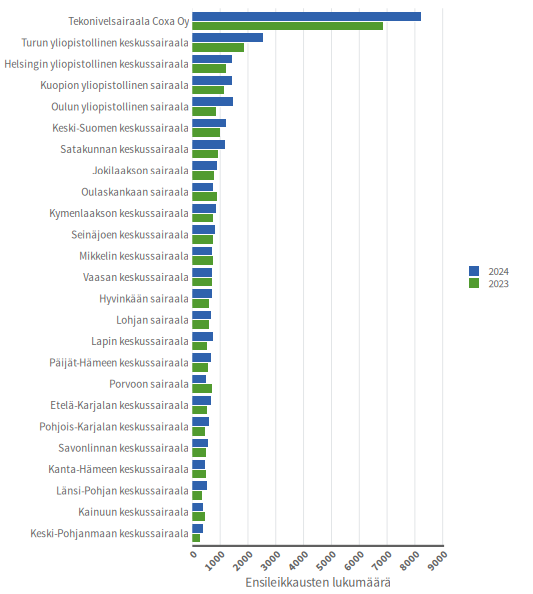 Tekonivelsairaala Coxa Oy
Turun yliopistollinen keskussairaala
Helsingin yliopistollinen keskussairaala
Kuopion yliopistollinen sairaala
Oulun yliopistollinen sairaala
Keski-Suomen keskussairaala
Satakunnan keskussairaala
Jokilaakson sairaala
Oulaskankaan sairaala
Kymenlaakson keskussairaala
Seinäjoen keskussairaala
Mikkelin keskussairaala
Vaasan keskussairaala
Hyvinkään sairaala
Lohjan sairaala
Lapin keskussairaala
Päijät-Hämeen keskussairaala
Porvoon sairaala
Etelä-Karjalan keskussairaala
Pohjois-Karjalan keskussairaala
Savonlinnan keskussairaala
Kanta-Hämeen keskussairaala
Länsi-Pohjan keskussairaala
Kainuun keskussairaala
Keski-Pohjanmaan keskussairaala

2024
2023

0
1000
2000
3000
4000
5000
6000
7000
8000
9000
Ensileikkausten lukumäärä